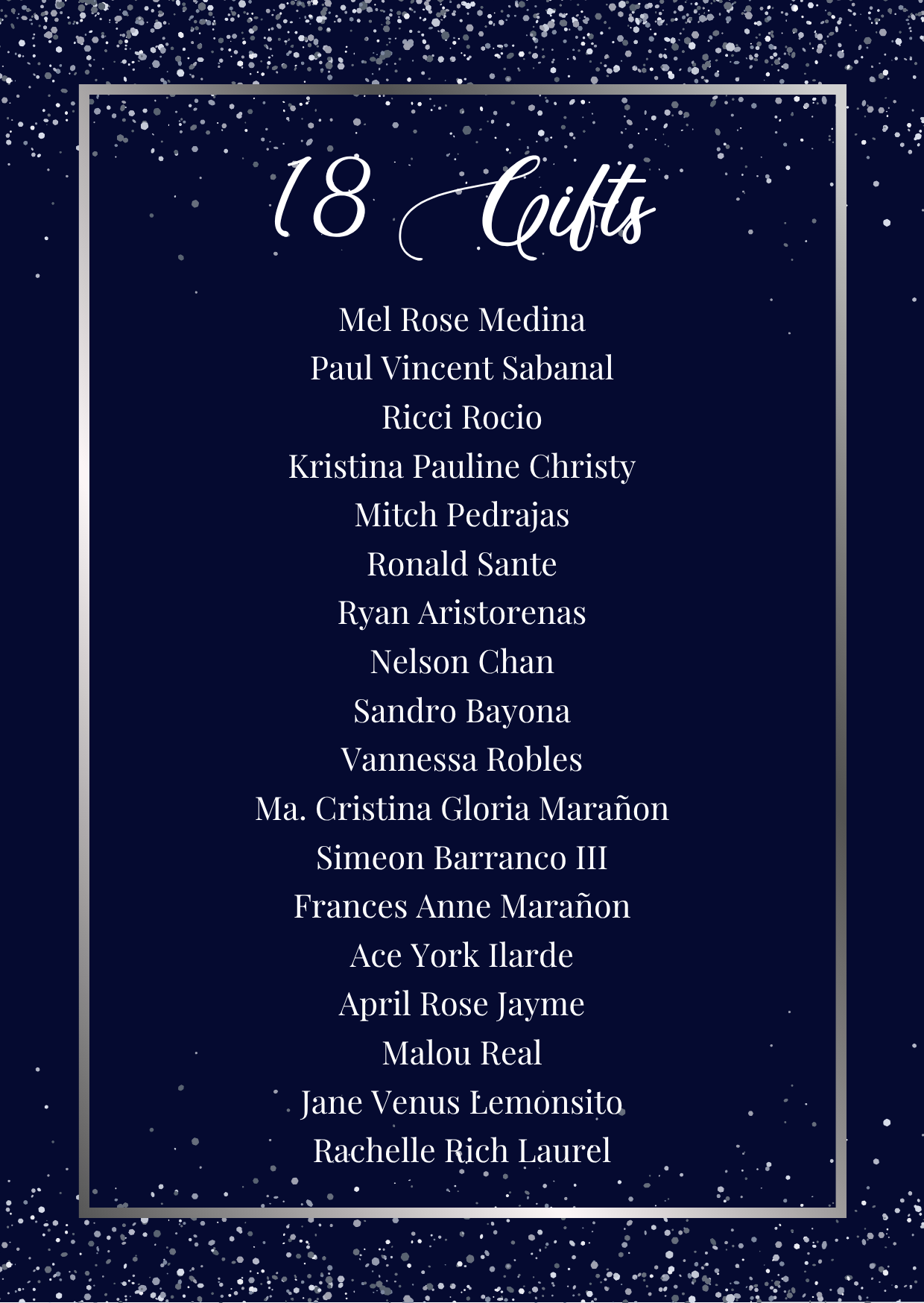 18 Gifts

Mel Rose Medina
Paul Vincent Sabanal
Ricci Rocio
Kristina Pauline Christy
Mitch Pedrajas
Ronald Sante
Ryan Aristorenas
Nelson Chan
Sandro Bayona
Vannessa Robles
Ma. Cristina Gloria Marañon
Simeon Barranco III
Frances Anne Marañon
Ace York Ilarde
April Rose Jayme
Malou Real
Jane Venus Lemonsito
Rachelle Rich Laurel